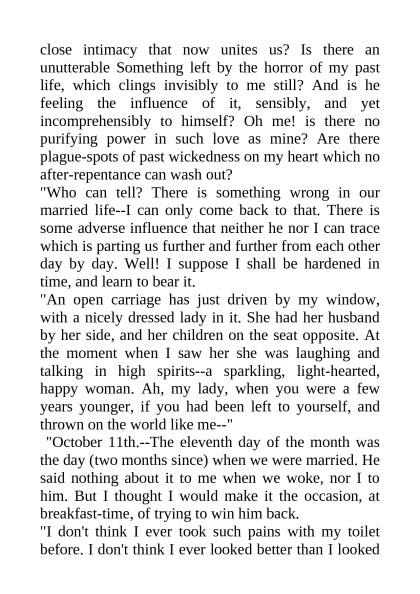 close intimacy that now unites us? Is there an unutterable Something left by the horror of my past life, which clings invisibly to me still? And is he feeling the influence of it, sensibly, and yet incomprehensibly to himself? Oh me! is there no purifying power in such love as mine? Are there plague-spots of past wickedness on my heart which no after-repentance can wash out?

"Who can tell? There is something wrong in our married life--I can only come back to that. There is some adverse influence that neither he nor I can trace which is parting us further and further from each other day by day. Well! I suppose I shall be hardened in time, and learn to bear it.

"An open carriage has just driven by my window, with a nicely dressed lady in it. She had her husband by her side, and her children on the seat opposite. At the moment when I saw her she was laughing and talking in high spirits--a sparkling, light-hearted, happy woman. Ah, my lady, when you were a few years younger, if you had been left to yourself, and thrown on the world like me--"

"October 11th.--The eleventh day of the month was the day (two months since) when we were married. He said nothing about it to me when we woke, nor I to him. But I thought I would make it the occasion, at breakfast-time, of trying to win him back.

"I don't think I ever took such pains with my toilet before. I don't think I ever looked better than I looked